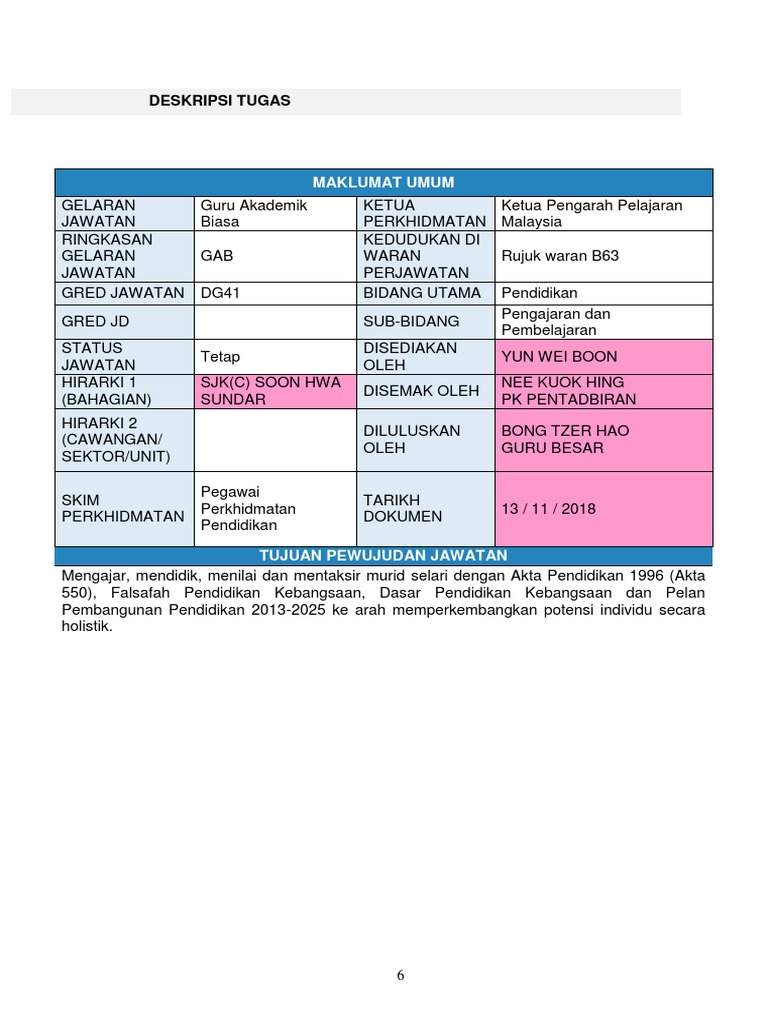 DESKRIPSI TUGAS

| MAKLUMAT UMUM | | | |
|---|---|---|---|
| GELARAN JAWATAN | Guru Akademik Biasa | KETUA PERKHIDMATAN | Ketua Pengarah Pelajaran Malaysia |
| RINGKASAN GELARAN JAWATAN | GAB | KEDUDUKAN DI WARAN PERJAWATAN | Rujuk waran B63 |
| GRED JAWATAN | DG41 | BIDANG UTAMA | Pendidikan |
| GRED JD | | SUB-BIDANG | Pengajaran dan Pembelajaran |
| STATUS JAWATAN | Tetap | DISEDIAKAN OLEH | YUN WEI BOON |
| HIRARKI 1 (BAHAGIAN) | SJK(C) SOON HWA SUNDAR | DISEMAK OLEH | NEE KUOK HING PK PENTADBIRAN |
| HIRARKI 2 (CAWANGAN/ SEKTOR/UNIT) | | DILULUSKAN OLEH | BONG TZER HAO GURU BESAR |
| SKIM PERKHIDMATAN | Pegawai Perkhidmatan Pendidikan | TARIKH DOKUMEN | 13 / 11 / 2018 |

TUJUAN PEWUJUDAN JAWATAN

Mengajar, mendidik, menilai dan mentaksir murid selari dengan Akta Pendidikan 1996 (Akta 550), Falsafah Pendidikan Kebangsaan, Dasar Pendidikan Kebangsaan dan Pelan Pembangunan Pendidikan 2013-2025 ke arah memperkembangkan potensi individu secara holistik.

6